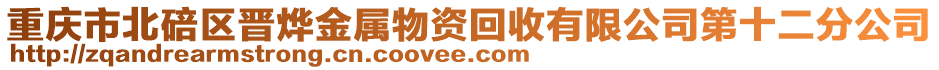 重庆市北碚区晋烨金属物资回收有限公司第十二分公司
http://zqandrearmstrong.cn.coovee.com